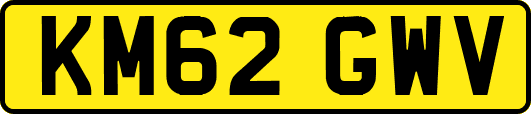 KM62 GWV